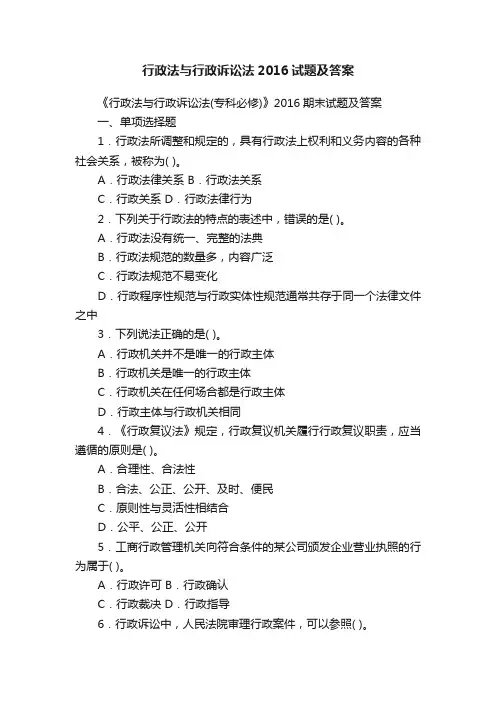 行政法与行政诉讼法 2016 试题及答案

《行政法与行政诉讼法(专科必修)》2016 期末试题及答案

一、单项选择题

1．行政法所调整和规定的，具有行政法上权利和义务内容的各种社会关系，被称为( )。

A．行政法律关系 B．行政法关系

C．行政关系 D．行政法律行为

2．下列关于行政法的特点的表述中，错误的是( )。

A．行政法没有统一、完整的法典

B．行政法规范的数量多，内容广泛

C．行政法规范不易变化

D．行政程序性规范与行政实体性规范通常共存于同一个法律文件之中

3．下列说法正确的是( )。

A．行政机关并不是唯一的行政主体

B．行政机关是唯一的行政主体

C．行政机关在任何场合都是行政主体

D．行政主体与行政机关相同

4．《行政复议法》规定，行政复议机关履行行政复议职责，应当遵循的原则是( )。

A．合理性、合法性

B．合法、公正、公开、及时、便民

C．原则性与灵活性相结合

D．公平、公正、公开

5．工商行政管理机关向符合条件的某公司颁发企业营业执照的行为属于( )。

A．行政许可 B．行政确认

C．行政裁决 D．行政指导

6．行政诉讼中，人民法院审理行政案件，可以参照( )。